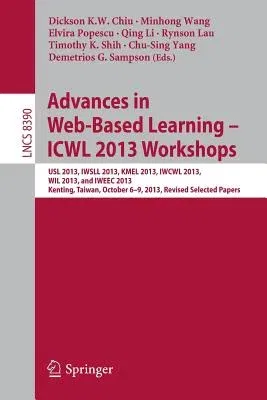 Dickson K.W. Chiu · Minhong Wang
Elvira Popescu · Qing Li · Rynson Lau
Timothy K. Shih · Chu-Sing Yang
Demetrios G. Sampson (Eds.)

LNCS 8390

Advances in Web-Based Learning – ICWL 2013 Workshops

USL 2013, IWSLL 2013, KMEL 2013, IWCWL 2013, WIL 2013, and IWEEC 2013
Kenting, Taiwan, October 6–9, 2013, Revised Selected Papers

Springer